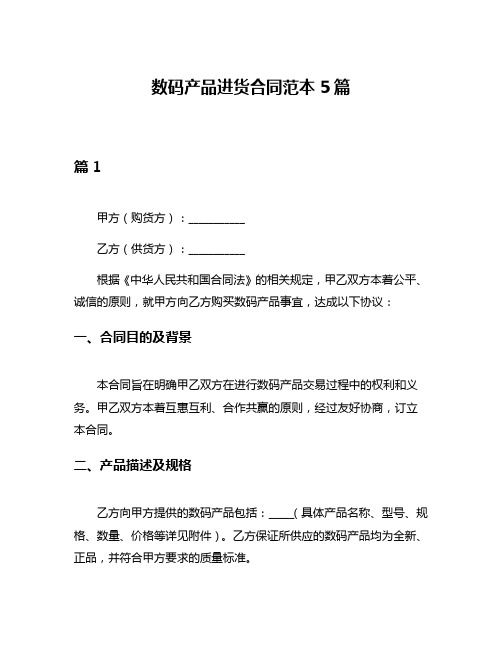 数码产品进货合同范本 5 篇

篇 1

甲方（购货方）：__________

乙方（供货方）：__________

根据《中华人民共和国合同法》的相关规定，甲乙双方本着公平、诚信的原则，就甲方向乙方购买数码产品事宜，达成以下协议：

一、合同目的及背景

本合同旨在明确甲乙双方在进行数码产品交易过程中的权利和义务。甲乙双方本着互惠互利、合作共赢的原则，经过友好协商，订立本合同。

二、产品描述及规格

乙方向甲方提供的数码产品包括：____（具体产品名称、型号、规格、数量、价格等详见附件）。乙方保证所供应的数码产品均为全新、正品，并符合甲方要求的质量标准。